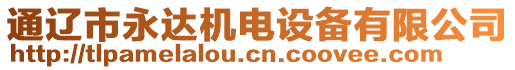 通辽市永达机电设备有限公司
http://tlpamelalou.cn.coovee.com